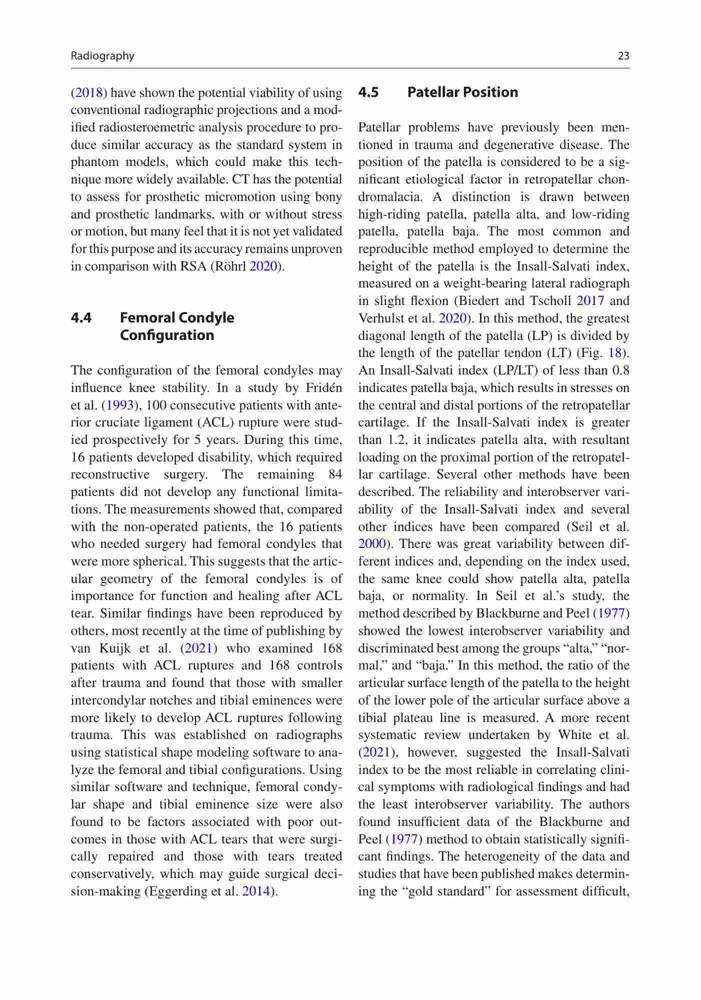 Radiography

23

(2018) have shown the potential viability of using conventional radiographic projections and a modified radiostereometric analysis procedure to produce similar accuracy as the standard system in phantom models, which could make this technique more widely available. CT has the potential to assess for prosthetic micromotion using bony and prosthetic landmarks, with or without stress or motion, but many feel that it is not yet validated for this purpose and its accuracy remains unproven in comparison with RSA (Röhrl 2020).

4.4 Femoral Condyle Configuration

The configuration of the femoral condyles may influence knee stability. In a study by Fridén et al. (1993), 100 consecutive patients with anterior cruciate ligament (ACL) rupture were studied prospectively for 5 years. During this time, 16 patients developed disability, which required reconstructive surgery. The remaining 84 patients did not develop any functional limitations. The measurements showed that, compared with the non-operated patients, the 16 patients who needed surgery had femoral condyles that were more spherical. This suggests that the articular geometry of the femoral condyles is of importance for function and healing after ACL tear. Similar findings have been reproduced by others, most recently at the time of publishing by van Kuijk et al. (2021) who examined 168 patients with ACL ruptures and 168 controls after trauma and found that those with smaller intercondylar notches and tibial eminences were more likely to develop ACL ruptures following trauma. This was established on radiographs using statistical shape modeling software to analyze the femoral and tibial configurations. Using similar software and technique, femoral condylar shape and tibial eminence size were also found to be factors associated with poor outcomes in those with ACL tears that were surgically repaired and those with tears treated conservatively, which may guide surgical decision-making (Eggerding et al. 2014).

4.5 Patellar Position

Patellar problems have previously been mentioned in trauma and degenerative disease. The position of the patella is considered to be a significant etiological factor in retropatellar chondromalacia. A distinction is drawn between high-riding patella, patella alta, and low-riding patella, patella baja. The most common and reproducible method employed to determine the height of the patella is the Insall-Salvati index, measured on a weight-bearing lateral radiograph in slight flexion (Biedert and Tscholl 2017 and Verhulst et al. 2020). In this method, the greatest diagonal length of the patella (LP) is divided by the length of the patellar tendon (LT) (Fig. 18). An Insall-Salvati index (LP/LT) of less than 0.8 indicates patella baja, which results in stresses on the central and distal portions of the retropatellar cartilage. If the Insall-Salvati index is greater than 1.2, it indicates patella alta, with resultant loading on the proximal portion of the retropatellar cartilage. Several other methods have been described. The reliability and interobserver variability of the Insall-Salvati index and several other indices have been compared (Seil et al. 2000). There was great variability between different indices and, depending on the index used, the same knee could show patella alta, patella baja, or normality. In Seil et al.'s study, the method described by Blackburne and Peel (1977) showed the lowest interobserver variability and discriminated best among the groups "alta," "normal," and "baja." In this method, the ratio of the articular surface length of the patella to the height of the lower pole of the articular surface above a tibial plateau line is measured. A more recent systematic review undertaken by White et al. (2021), however, suggested the Insall-Salvati index to be the most reliable in correlating clinical symptoms with radiological findings and had the least interobserver variability. The authors found insufficient data of the Blackburne and Peel (1977) method to obtain statistically significant findings. The heterogeneity of the data and studies that have been published makes determining the "gold standard" for assessment difficult,